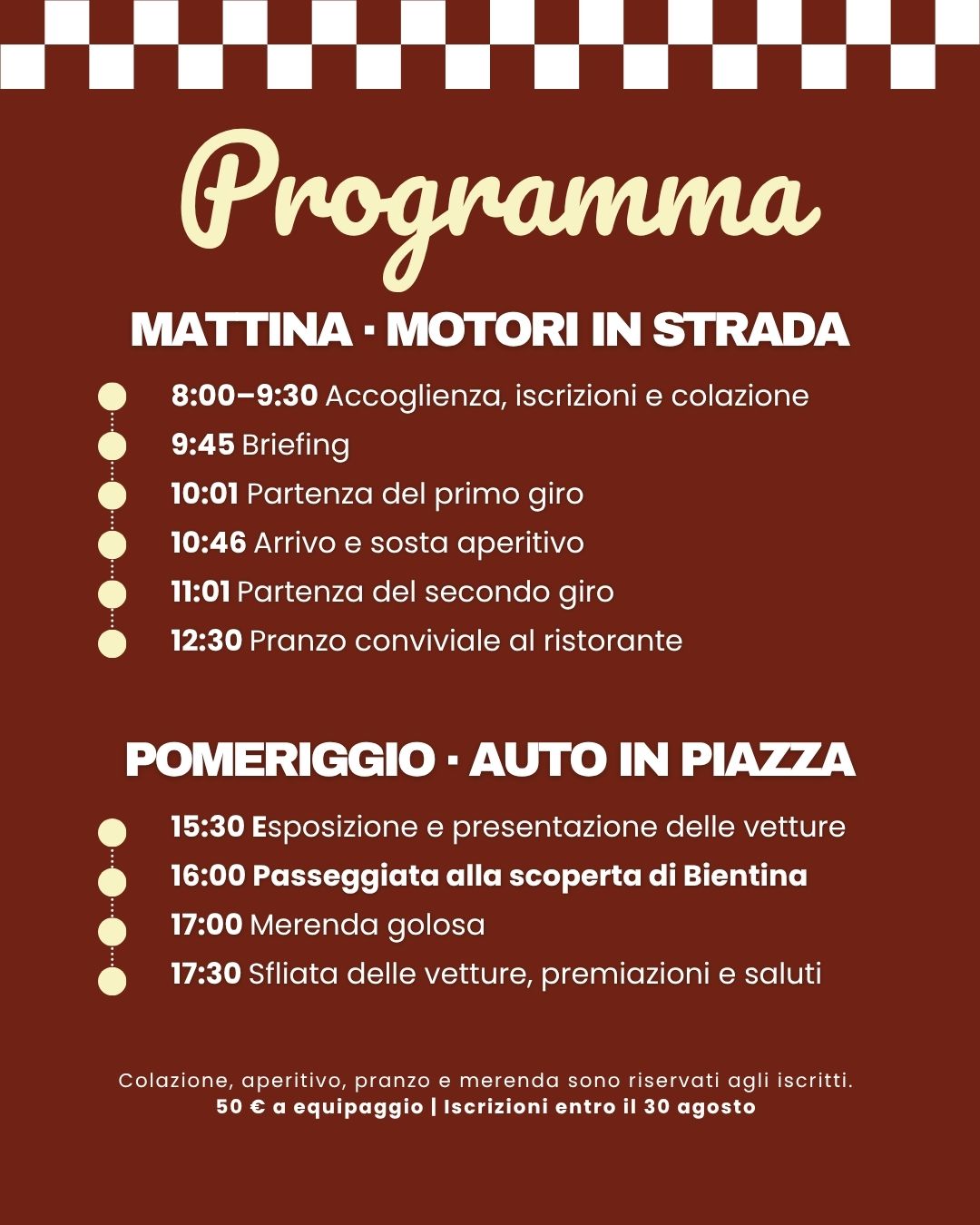 Programma

MATTINA · MOTORI IN STRADA

8:00–9:30 Accoglienza, iscrizioni e colazione
9:45 Briefing
10:01 Partenza del primo giro
10:46 Arrivo e sosta aperitivo
11:01 Partenza del secondo giro
12:30 Pranzo conviviale al ristorante

POMERIGGIO · AUTO IN PIAZZA

15:30 Esposizione e presentazione delle vetture
16:00 Passeggiata alla scoperta di Bientina
17:00 Merenda golosa
17:30 Sfliata delle vetture, premiazioni e saluti

Colazione, aperitivo, pranzo e merenda sono riservati agli iscritti.
50 € a equipaggio | Iscrizioni entro il 30 agosto